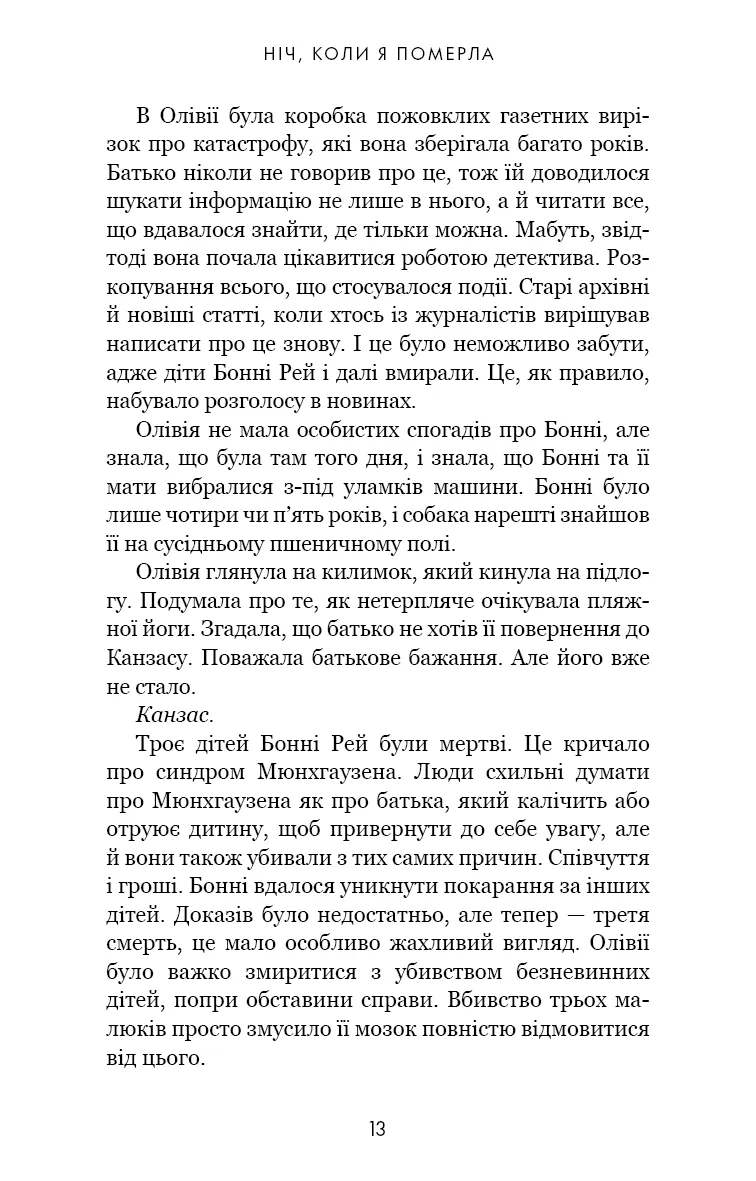 НІЧ, КОЛИ Я ПОМЕРЛА

В Олівії була коробка пожовклих газетних вирізок про катастрофу, які вона зберігала багато років. Батько ніколи не говорив про це, тож їй доводилося шукати інформацію не лише в нього, а й читати все, що вдавалося знайти, де тільки можна. Мабуть, звідтоді вона почала цікавитися роботою детектива. Розкопування всього, що стосувалося події. Старі архівні й новіші статті, коли хтось із журналістів вирішував написати про це знову. І це було неможливо забути, адже діти Бонні Рей і далі вмирали. Це, як правило, набувало розголосу в новинах.

Олівія не мала особистих спогадів про Бонні, але знала, що була там того дня, і знала, що Бонні та її мати вибралися з-під уламків машини. Бонні було лише чотири чи п'ять років, і собака нарешті знайшов її на сусідньому пшеничному полі.

Олівія глянула на килимок, який кинула на підлогу. Подумала про те, як нетерпляче очікувала пляжної йоги. Згадала, що батько не хотів її повернення до Канзасу. Поважала батькове бажання. Але його вже не стало.

Канзас.

Троє дітей Бонні Рей були мертві. Це кричало про синдром Мюнхгаузена. Люди схильні думати про Мюнхгаузена як про батька, який калічить або отруює дитину, щоб привернути до себе увагу, але й вони також убивали з тих самих причин. Співчуття і гроші. Бонні вдалося уникнути покарання за інших дітей. Доказів було недостатньо, але тепер — третя смерть, це мало особливо жахливий вигляд. Олівії було важко змиритися з убивством безневинних дітей, попри обставини справи. Вбивство трьох малюків просто змусило її мозок повністю відмовитися від цього.

13